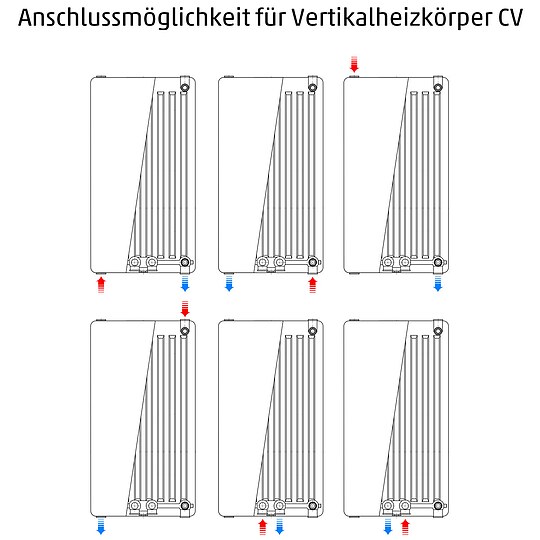 Anschlussmöglichkeit für Vertikalheizkörper CV